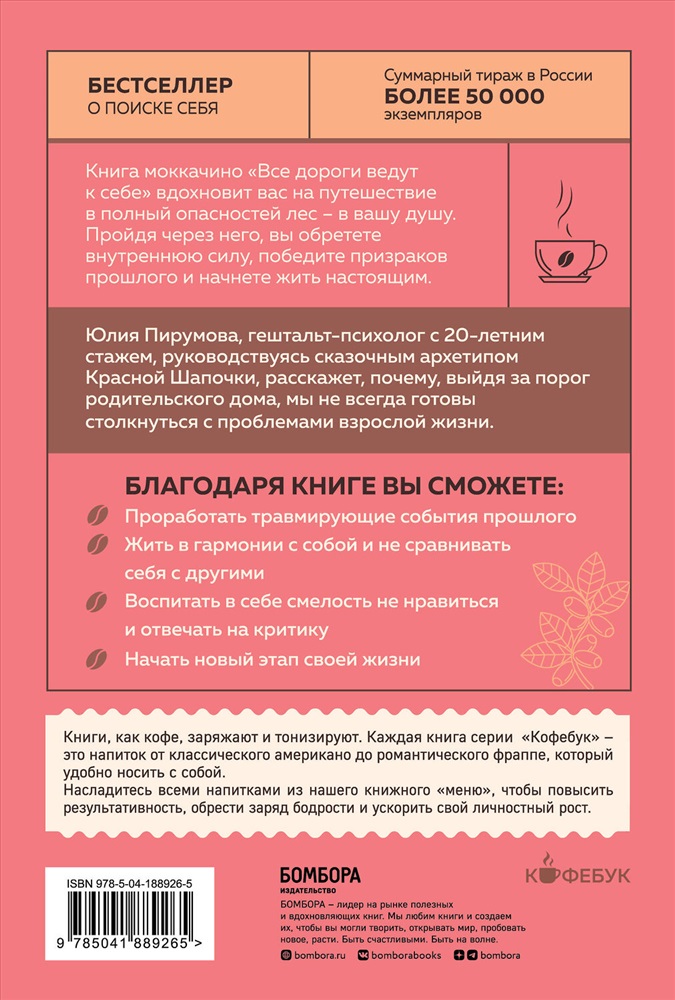 БЕСТСЕЛЛЕР
О ПОИСКЕ СЕБЯ

Суммарный тираж в России
БОЛЕЕ 50 000
экземпляров

Книга моккачино «Все дороги ведут к себе» вдохновит вас на путешествие в полный опасностей лес – в вашу душу. Пройдя через него, вы обретете внутреннюю силу, победите призраков прошлого и начнете жить настоящим.

Юлия Пирумова, гештальт-психолог с 20-летним стажем, руководствуясь сказочным архетипом Красной Шапочки, расскажет, почему, выйдя за порог родительского дома, мы не всегда готовы столкнуться с проблемами взрослой жизни.

БЛАГОДАРЯ КНИГЕ ВЫ СМОЖЕТЕ:
Проработать травмирующие события прошлого
Жить в гармонии с собой и не сравнивать себя с другими
Воспитать в себе смелость не нравиться и отвечать на критику
Начать новый этап своей жизни

Книги, как кофе, заряжают и тонизируют. Каждая книга серии «Кофебук» – это напиток от классического американо до романтического фраппе, который удобно носить с собой.
Насладитесь всеми напитками из нашего книжного «меню», чтобы повысить результативность, обрести заряд бодрости и ускорить свой личностный рост.

ISBN 978-5-04-188926-5
9 785041 889265 >

БОМБОРА
ИЗДАТЕЛЬСТВО
БОМБОРА – лидер на рынке полезных и вдохновляющих книг. Мы любим книги и создаем их, чтобы вы могли творить, открывать мир, пробовать новое, расти. Быть счастливыми. Быть на волне.
bombora.ru bomborabooks bombora

КОФЕБУК